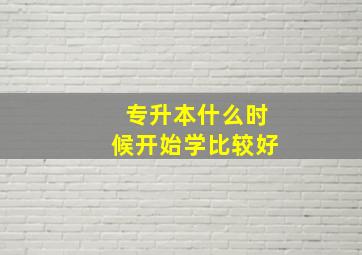 专升本什么时候开始学比较好